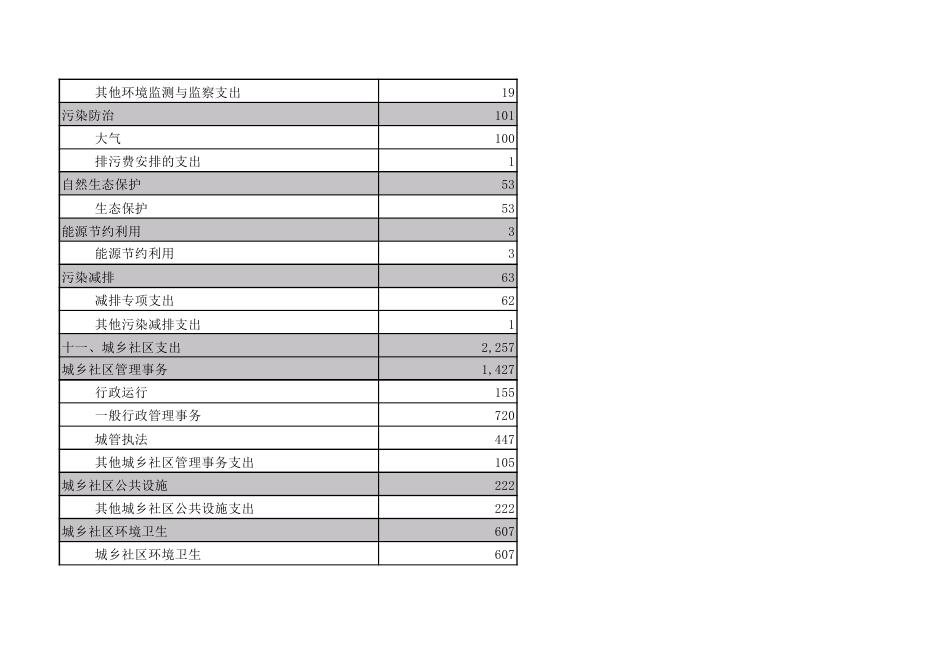 | | |
|---|---|
| 其他环境监测与监察支出 | 19 |
| 污染防治 | 101 |
| 大气 | 100 |
| 排污费安排的支出 | 1 |
| 自然生态保护 | 53 |
| 生态保护 | 53 |
| 能源节约利用 | 3 |
| 能源节约利用 | 3 |
| 污染减排 | 63 |
| 减排专项支出 | 62 |
| 其他污染减排支出 | 1 |
| 十一、城乡社区支出 | 2,257 |
| 城乡社区管理事务 | 1,427 |
| 行政运行 | 155 |
| 一般行政管理事务 | 720 |
| 城管执法 | 447 |
| 其他城乡社区管理事务支出 | 105 |
| 城乡社区公共设施 | 222 |
| 其他城乡社区公共设施支出 | 222 |
| 城乡社区环境卫生 | 607 |
| 城乡社区环境卫生 | 607 |